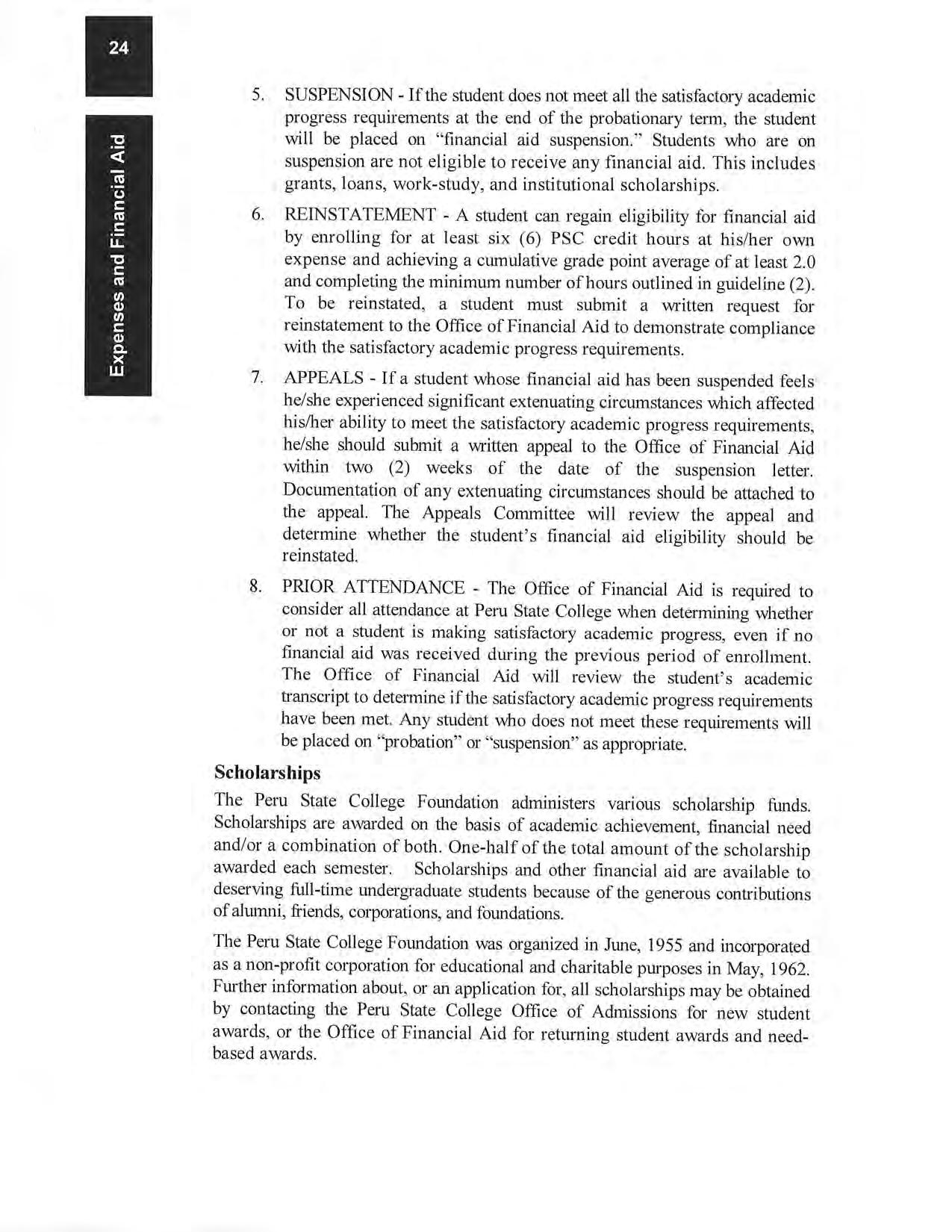 24

Expenses and Financial Aid

5. SUSPENSION - If the student does not meet all the satisfactory academic progress requirements at the end of the probationary term, the student will be placed on "financial aid suspension." Students who are on suspension are not eligible to receive any financial aid. This includes grants, loans, work-study, and institutional scholarships.

6. REINSTATEMENT - A student can regain eligibility for financial aid by enrolling for at least six (6) PSC credit hours at his/her own expense and achieving a cumulative grade point average of at least 2.0 and completing the minimum number of hours outlined in guideline (2). To be reinstated, a student must submit a written request for reinstatement to the Office of Financial Aid to demonstrate compliance with the satisfactory academic progress requirements.

7. APPEALS - If a student whose financial aid has been suspended feels he/she experienced significant extenuating circumstances which affected his/her ability to meet the satisfactory academic progress requirements, he/she should submit a written appeal to the Office of Financial Aid within two (2) weeks of the date of the suspension letter. Documentation of any extenuating circumstances should be attached to the appeal. The Appeals Committee will review the appeal and determine whether the student's financial aid eligibility should be reinstated.

8. PRIOR ATTENDANCE - The Office of Financial Aid is required to consider all attendance at Peru State College when determining whether or not a student is making satisfactory academic progress, even if no financial aid was received during the previous period of enrollment. The Office of Financial Aid will review the student's academic transcript to determine if the satisfactory academic progress requirements have been met. Any student who does not meet these requirements will be placed on "probation" or "suspension" as appropriate.

Scholarships

The Peru State College Foundation administers various scholarship funds. Scholarships are awarded on the basis of academic achievement, financial need and/or a combination of both. One-half of the total amount of the scholarship awarded each semester. Scholarships and other financial aid are available to deserving full-time undergraduate students because of the generous contributions of alumni, friends, corporations, and foundations.

The Peru State College Foundation was organized in June, 1955 and incorporated as a non-profit corporation for educational and charitable purposes in May, 1962. Further information about, or an application for, all scholarships may be obtained by contacting the Peru State College Office of Admissions for new student awards, or the Office of Financial Aid for returning student awards and need-based awards.